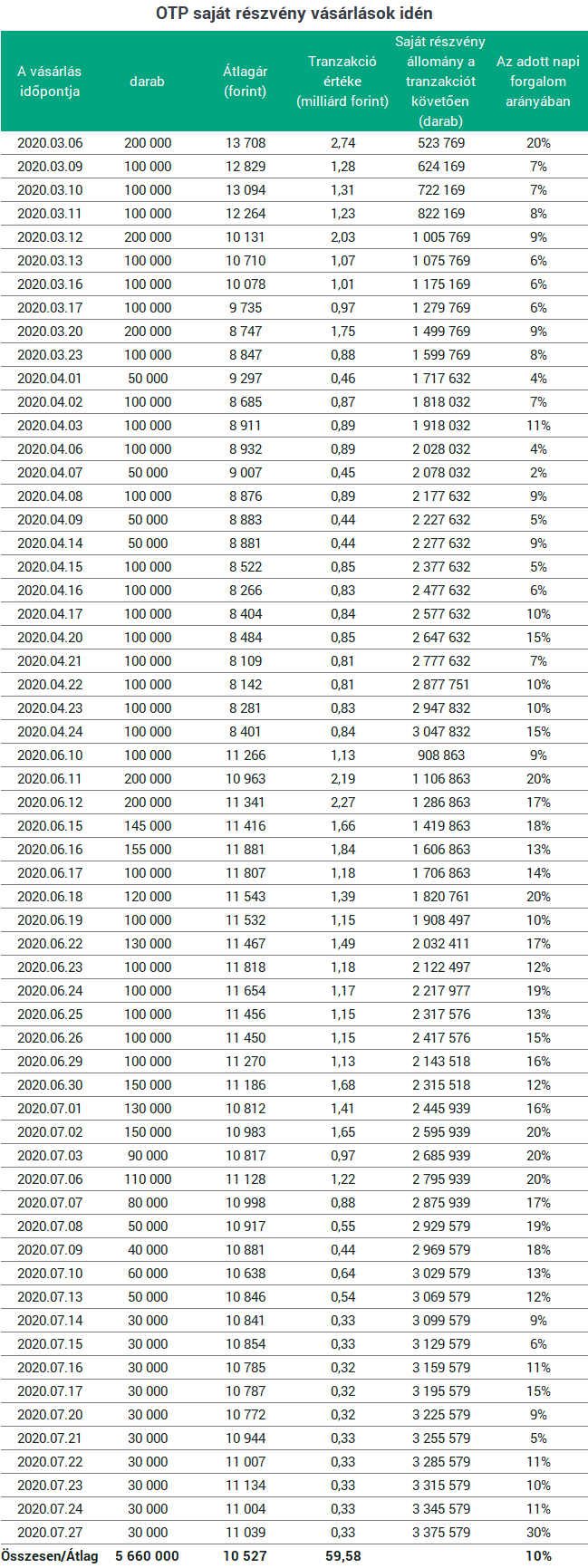 OTP saját részvény vásárlások idén

| A vásárlás időpontja | darab | Átlagár (forint) | Tranzakció értéke (milliárd forint) | Saját részvény állomány a tranzakciót követően (darab) | Az adott napi forgalom arányában |
|---|---|---|---|---|---|
| 2020.03.06 | 200 000 | 13 708 | 2,74 | 523 769 | 20% |
| 2020.03.09 | 100 000 | 12 829 | 1,28 | 624 169 | 7% |
| 2020.03.10 | 100 000 | 13 094 | 1,31 | 722 169 | 7% |
| 2020.03.11 | 100 000 | 12 264 | 1,23 | 822 169 | 8% |
| 2020.03.12 | 200 000 | 10 131 | 2,03 | 1 005 769 | 9% |
| 2020.03.13 | 100 000 | 10 710 | 1,07 | 1 075 769 | 6% |
| 2020.03.16 | 100 000 | 10 078 | 1,01 | 1 175 169 | 6% |
| 2020.03.17 | 100 000 | 9 735 | 0,97 | 1 279 769 | 6% |
| 2020.03.20 | 200 000 | 8 747 | 1,75 | 1 499 769 | 9% |
| 2020.03.23 | 100 000 | 8 847 | 0,88 | 1 599 769 | 8% |
| 2020.04.01 | 50 000 | 9 297 | 0,46 | 1 717 632 | 4% |
| 2020.04.02 | 100 000 | 8 685 | 0,87 | 1 818 032 | 7% |
| 2020.04.03 | 100 000 | 8 911 | 0,89 | 1 918 032 | 11% |
| 2020.04.06 | 100 000 | 8 932 | 0,89 | 2 028 032 | 4% |
| 2020.04.07 | 50 000 | 9 007 | 0,45 | 2 078 032 | 2% |
| 2020.04.08 | 100 000 | 8 876 | 0,89 | 2 177 632 | 9% |
| 2020.04.09 | 50 000 | 8 883 | 0,44 | 2 227 632 | 5% |
| 2020.04.14 | 50 000 | 8 881 | 0,44 | 2 277 632 | 9% |
| 2020.04.15 | 100 000 | 8 522 | 0,85 | 2 377 632 | 5% |
| 2020.04.16 | 100 000 | 8 266 | 0,83 | 2 477 632 | 6% |
| 2020.04.17 | 100 000 | 8 404 | 0,84 | 2 577 632 | 10% |
| 2020.04.20 | 100 000 | 8 484 | 0,85 | 2 647 632 | 15% |
| 2020.04.21 | 100 000 | 8 109 | 0,81 | 2 777 632 | 7% |
| 2020.04.22 | 100 000 | 8 142 | 0,81 | 2 877 751 | 10% |
| 2020.04.23 | 100 000 | 8 281 | 0,83 | 2 947 832 | 10% |
| 2020.04.24 | 100 000 | 8 401 | 0,84 | 3 047 832 | 15% |
| 2020.06.10 | 100 000 | 11 266 | 1,13 | 908 863 | 9% |
| 2020.06.11 | 200 000 | 10 963 | 2,19 | 1 106 863 | 20% |
| 2020.06.12 | 200 000 | 11 341 | 2,27 | 1 286 863 | 17% |
| 2020.06.15 | 145 000 | 11 416 | 1,66 | 1 419 863 | 18% |
| 2020.06.16 | 155 000 | 11 881 | 1,84 | 1 606 863 | 13% |
| 2020.06.17 | 100 000 | 11 807 | 1,18 | 1 706 863 | 14% |
| 2020.06.18 | 120 000 | 11 543 | 1,39 | 1 820 761 | 20% |
| 2020.06.19 | 100 000 | 11 532 | 1,15 | 1 908 497 | 10% |
| 2020.06.22 | 130 000 | 11 467 | 1,49 | 2 032 411 | 17% |
| 2020.06.23 | 100 000 | 11 818 | 1,18 | 2 122 497 | 12% |
| 2020.06.24 | 100 000 | 11 654 | 1,17 | 2 217 977 | 19% |
| 2020.06.25 | 100 000 | 11 456 | 1,15 | 2 317 576 | 13% |
| 2020.06.26 | 100 000 | 11 450 | 1,15 | 2 417 576 | 15% |
| 2020.06.29 | 100 000 | 11 270 | 1,13 | 2 143 518 | 16% |
| 2020.06.30 | 150 000 | 11 186 | 1,68 | 2 315 518 | 12% |
| 2020.07.01 | 130 000 | 10 812 | 1,41 | 2 445 939 | 16% |
| 2020.07.02 | 150 000 | 10 983 | 1,65 | 2 595 939 | 20% |
| 2020.07.03 | 90 000 | 10 817 | 0,97 | 2 685 939 | 20% |
| 2020.07.06 | 110 000 | 11 128 | 1,22 | 2 795 939 | 20% |
| 2020.07.07 | 80 000 | 10 998 | 0,88 | 2 875 939 | 17% |
| 2020.07.08 | 50 000 | 10 917 | 0,55 | 2 929 579 | 19% |
| 2020.07.09 | 40 000 | 10 881 | 0,44 | 2 969 579 | 18% |
| 2020.07.10 | 60 000 | 10 638 | 0,64 | 3 029 579 | 13% |
| 2020.07.13 | 50 000 | 10 846 | 0,54 | 3 069 579 | 12% |
| 2020.07.14 | 30 000 | 10 841 | 0,33 | 3 099 579 | 9% |
| 2020.07.15 | 30 000 | 10 854 | 0,33 | 3 129 579 | 6% |
| 2020.07.16 | 30 000 | 10 785 | 0,32 | 3 159 579 | 11% |
| 2020.07.17 | 30 000 | 10 787 | 0,32 | 3 195 579 | 15% |
| 2020.07.20 | 30 000 | 10 772 | 0,32 | 3 225 579 | 9% |
| 2020.07.21 | 30 000 | 10 944 | 0,33 | 3 255 579 | 5% |
| 2020.07.22 | 30 000 | 11 007 | 0,33 | 3 285 579 | 11% |
| 2020.07.23 | 30 000 | 11 134 | 0,33 | 3 315 579 | 10% |
| 2020.07.24 | 30 000 | 11 004 | 0,33 | 3 345 579 | 11% |
| 2020.07.27 | 30 000 | 11 039 | 0,33 | 3 375 579 | 30% |
| Összesen/Átlag | 5 660 000 | 10 527 | 59,58 | | 10% |